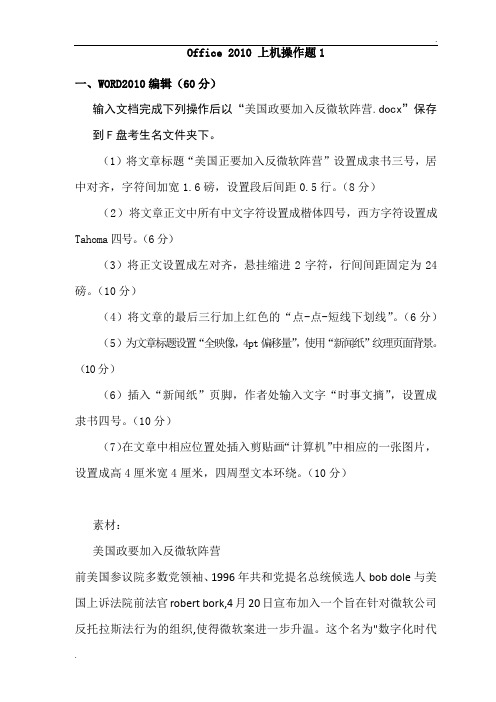 Office 2010 上机操作题 1

一、WORD2010 编辑（60 分）

输入文档完成下列操作后以“美国政要加入反微软阵营.docx”保存到 F 盘考生名文件夹下。

（1）将文章标题“美国正要加入反微软阵营”设置成隶书三号，居中对齐，字符间加宽 1.6 磅，设置段后间距 0.5 行。（8 分）

（2）将文章正文中所有中文字符设置成楷体四号，西方字符设置成 Tahoma 四号。（6 分）

（3）将正文设置成左对齐，悬挂缩进 2 字符，行间间距固定为 24 磅。（10 分）

（4）将文章的最后三行加上红色的“点-点-短线下划线”。（6 分）

（5）为文章标题设置“全映像，4pt 偏移量”，使用“新闻纸”纹理页面背景。（10 分）

（6）插入“新闻纸”页脚，作者处输入文字“时事文摘”，设置成隶书四号。（10 分）

（7）在文章中相应位置处插入剪贴画“计算机”中相应的一张图片，设置成高 4 厘米宽 4 厘米，四周型文本环绕。（10 分）

素材：

美国政要加入反微软阵营

前美国参议院多数党领袖、1996 年共和党提名总统候选人 bob dole 与美国上诉法院前法官 robert bork,4 月 20 日宣布加入一个旨在针对微软公司反托拉斯法行为的组织,使得微软案进一步升温。这个名为"数字化时代